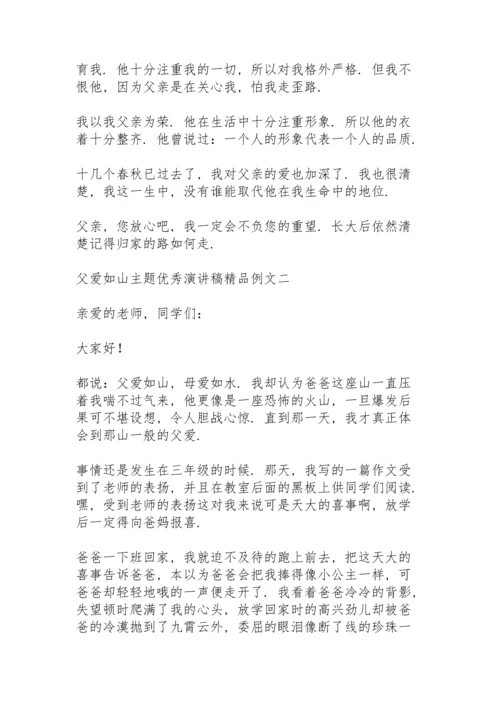 育我．他十分注重我的一切，所以对我格外严格．但我不恨他，因为父亲是在关心我，怕我走歪路．

我以我父亲为荣．他在生活中十分注重形象．所以他的衣着十分整齐．他曾说过：一个人的形象代表一个人的品质．

十几个春秋已过去了，我对父亲的爱也加深了．我也很清楚，我这一生中，没有谁能取代他在我生命中的地位．

父亲，您放心吧，我一定会不负您的重望．长大后依然清楚记得归家的路如何走．

父爱如山主题优秀演讲稿精品例文二

亲爱的老师，同学们：

大家好！

都说：父爱如山，母爱如水．我却认为爸爸这座山一直压着我喘不过气来，他更像是一座恐怖的火山，一旦爆发后果可不堪设想，令人胆战心惊．直到那一天，我才真正体会到那山一般的父爱．

事情还是发生在三年级的时候．那天，我写的一篇作文受到了老师的表扬，并且在教室后面的黑板上供同学们阅读．嘿，受到老师的表扬这对我来说可是天大的喜事啊，放学后一定得向爸妈报喜．

爸爸一下班回家，我就迫不及待的跑上前去，把这天大的喜事告诉爸爸，本以为爸爸会把我捧得像小公主一样，可爸爸却轻轻地哦的一声便走开了．我看着爸爸冷冷的背影，失望顿时爬满了我的心头，放学回家时的高兴劲儿却被爸爸的冷漠抛到了九霄云外，委屈的眼泪像断了线的珍珠一